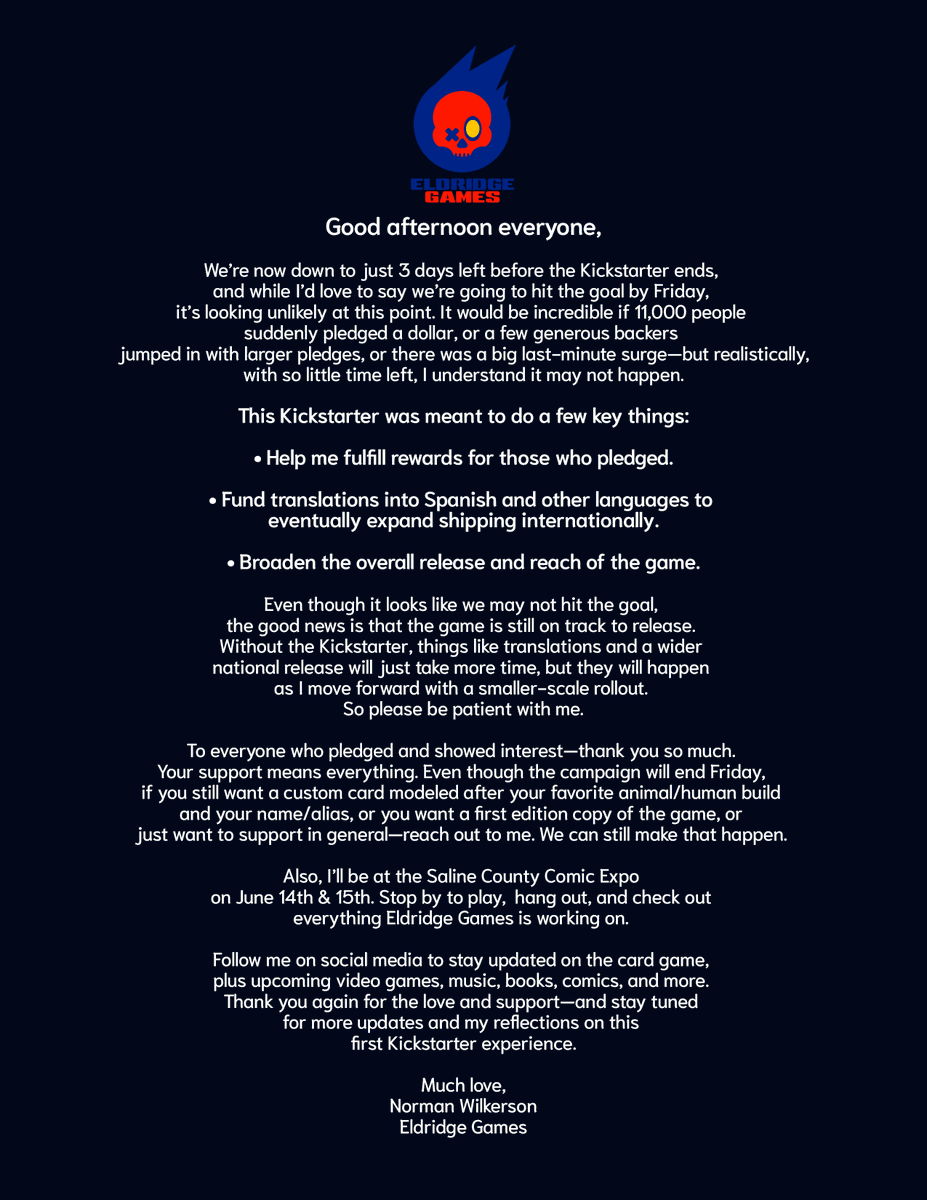 ELDRIDGE GAMES

Good afternoon everyone,

We're now down to just 3 days left before the Kickstarter ends, and while I'd love to say we're going to hit the goal by Friday, it's looking unlikely at this point. It would be incredible if 11,000 people suddenly pledged a dollar, or a few generous backers jumped in with larger pledges, or there was a big last-minute surge—but realistically, with so little time left, I understand it may not happen.

This Kickstarter was meant to do a few key things:

• Help me fulfill rewards for those who pledged.

• Fund translations into Spanish and other languages to eventually expand shipping internationally.

• Broaden the overall release and reach of the game.

Even though it looks like we may not hit the goal, the good news is that the game is still on track to release. Without the Kickstarter, things like translations and a wider national release will just take more time, but they will happen as I move forward with a smaller-scale rollout. So please be patient with me.

To everyone who pledged and showed interest—thank you so much. Your support means everything. Even though the campaign will end Friday, if you still want a custom card modeled after your favorite animal/human build and your name/alias, or you want a first edition copy of the game, or just want to support in general—reach out to me. We can still make that happen.

Also, I'll be at the Saline County Comic Expo on June 14th & 15th. Stop by to play, hang out, and check out everything Eldridge Games is working on.

Follow me on social media to stay updated on the card game, plus upcoming video games, music, books, comics, and more. Thank you again for the love and support—and stay tuned for more updates and my reflections on this first Kickstarter experience.

Much love,
Norman Wilkerson
Eldridge Games